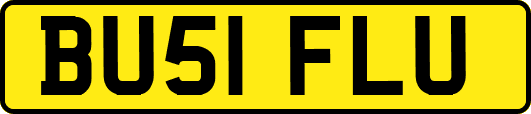 BU51 FLU